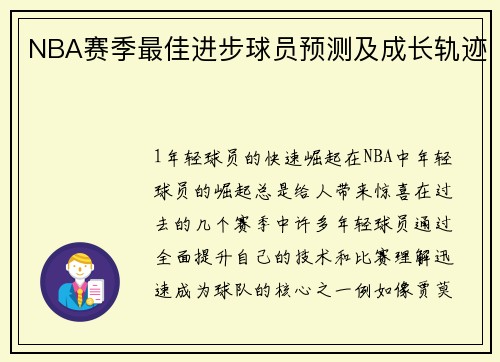 NBA赛季最佳进步球员预测及成长轨迹

1年轻球员的快速崛起在NBA中年轻球员的崛起总是给人带来惊喜在过去的几个赛季中许多年轻球员通过全面提升自己的技术和比赛理解迅速成为球队的核心之一例如像贾莫